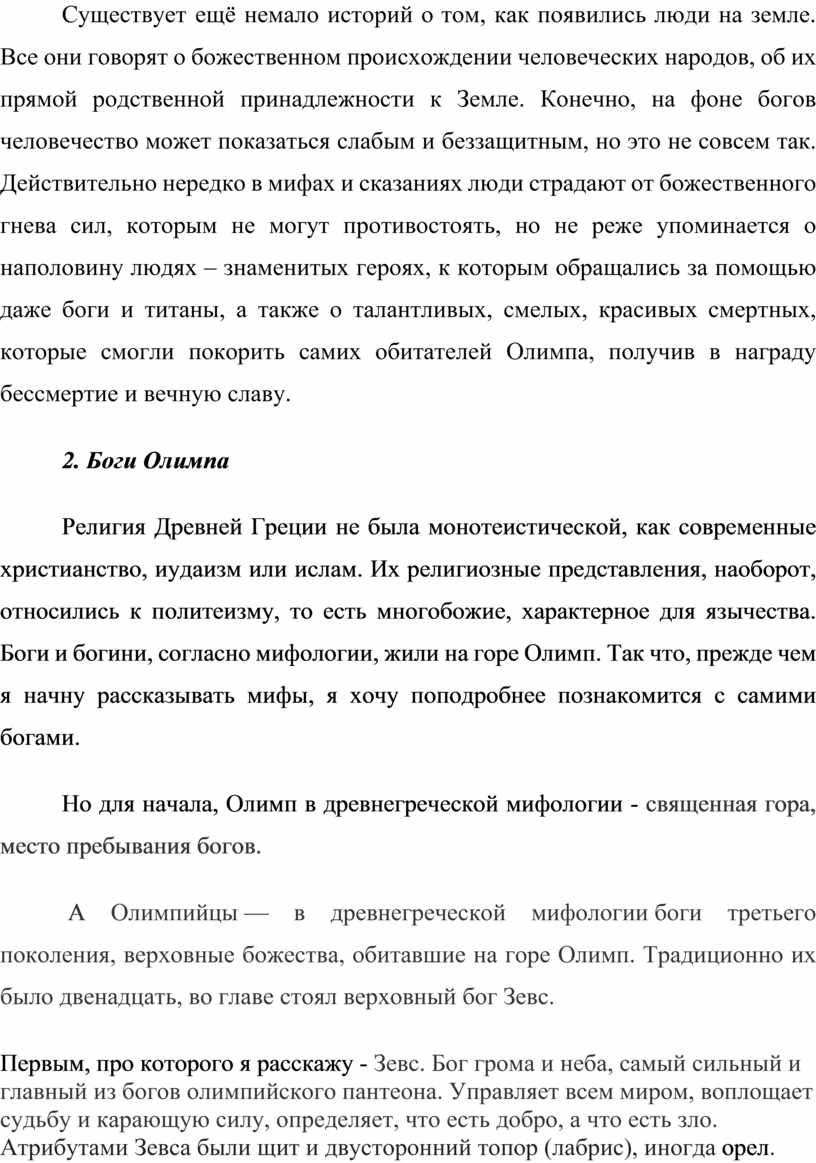 Существует ещё немало историй о том, как появились люди на земле. Все они говорят о божественном происхождении человеческих народов, об их прямой родственной принадлежности к Земле. Конечно, на фоне богов человечество может показаться слабым и беззащитным, но это не совсем так. Действительно нередко в мифах и сказаниях люди страдают от божественного гнева сил, которым не могут противостоять, но не реже упоминается о наполовину людях – знаменитых героях, к которым обращались за помощью даже боги и титаны, а также о талантливых, смелых, красивых смертных, которые смогли покорить самих обитателей Олимпа, получив в награду бессмертие и вечную славу.

2. Боги Олимпа

Религия Древней Греции не была монотеистической, как современные христианство, иудаизм или ислам. Их религиозные представления, наоборот, относились к политеизму, то есть многобожие, характерное для язычества. Боги и богини, согласно мифологии, жили на горе Олимп. Так что, прежде чем я начну рассказывать мифы, я хочу поподробнее познакомится с самими богами.

Но для начала, Олимп в древнегреческой мифологии - священная гора, место пребывания богов.

А Олимпийцы — в древнегреческой мифологии боги третьего поколения, верховные божества, обитавшие на горе Олимп. Традиционно их было двенадцать, во главе стоял верховный бог Зевс.

Первым, про которого я расскажу - Зевс. Бог грома и неба, самый сильный и главный из богов олимпийского пантеона. Управляет всем миром, воплощает судьбу и карающую силу, определяет, что есть добро, а что есть зло. Атрибутами Зевса были щит и двусторонний топор (лабрис), иногда орел.